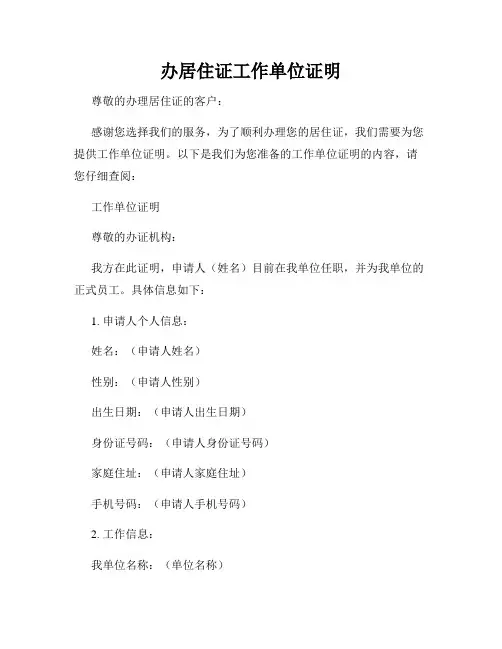 办居住证工作单位证明

尊敬的办理居住证的客户：

感谢您选择我们的服务，为了顺利办理您的居住证，我们需要为您提供工作单位证明。以下是我们为您准备的工作单位证明的内容，请您仔细查阅：

工作单位证明

尊敬的办证机构：

我方在此证明，申请人（姓名）目前在我单位任职，并为我单位的正式员工。具体信息如下：

1. 申请人个人信息：

姓名：（申请人姓名）

性别：（申请人性别）

出生日期：（申请人出生日期）

身份证号码：（申请人身份证号码）

家庭住址：（申请人家庭住址）

手机号码：（申请人手机号码）

2. 工作信息：

我单位名称：（单位名称）